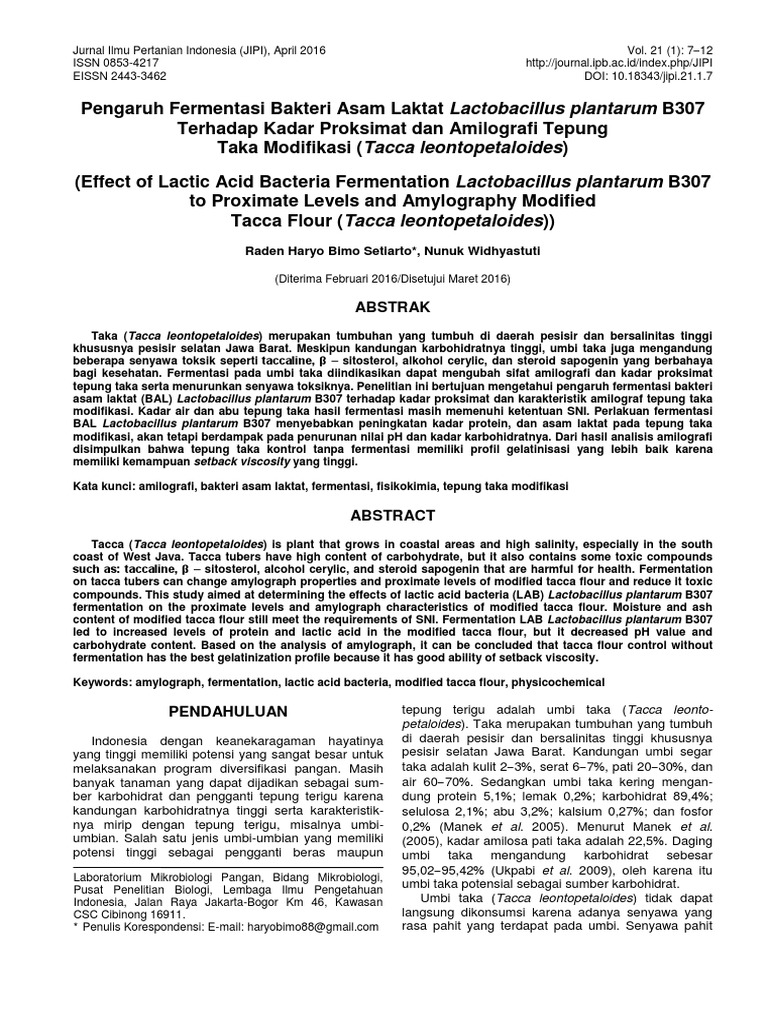 Jurnal Ilmu Pertanian Indonesia (JIPI), April 2016
ISSN 0853-4217
EISSN 2443-3462

Vol. 21 (1): 7–12
http://journal.ipb.ac.id/index.php/JIPI
DOI: 10.18343/jipi.21.1.7

Pengaruh Fermentasi Bakteri Asam Laktat Lactobacillus plantarum B307 Terhadap Kadar Proksimat dan Amilografi Tepung Taka Modifikasi (Tacca leontopetaloides)

(Effect of Lactic Acid Bacteria Fermentation Lactobacillus plantarum B307 to Proximate Levels and Amylography Modified Tacca Flour (Tacca leontopetaloides))

Raden Haryo Bimo Setiarto*, Nunuk Widhyastuti

(Diterima Februari 2016/Disetujui Maret 2016)

ABSTRAK

Taka (Tacca leontopetaloides) merupakan tumbuhan yang tumbuh di daerah pesisir dan bersalinitas tinggi khususnya pesisir selatan Jawa Barat. Meskipun kandungan karbohidratnya tinggi, umbi taka juga mengandung beberapa senyawa toksik seperti taccaline, β – sitosterol, alkohol cerylic, dan steroid sapogenin yang berbahaya bagi kesehatan. Fermentasi pada umbi taka diindikasikan dapat mengubah sifat amilografi dan kadar proksimat tepung taka serta menurunkan senyawa toksiknya. Penelitian ini bertujuan mengetahui pengaruh fermentasi bakteri asam laktat (BAL) Lactobacillus plantarum B307 terhadap kadar proksimat dan karakteristik amilograf tepung taka modifikasi. Kadar air dan abu tepung taka hasil fermentasi masih memenuhi ketentuan SNI. Perlakuan fermentasi BAL Lactobacillus plantarum B307 menyebabkan peningkatan kadar protein, dan asam laktat pada tepung taka modifikasi, akan tetapi berdampak pada penurunan nilai pH dan kadar karbohidratnya. Dari hasil analisis amilografi disimpulkan bahwa tepung taka kontrol tanpa fermentasi memiliki profil gelatinisasi yang lebih baik karena memiliki kemampuan setback viscosity yang tinggi.

Kata kunci: amilografi, bakteri asam laktat, fermentasi, fisikokimia, tepung taka modifikasi

ABSTRACT

Tacca (Tacca leontopetaloides) is plant that grows in coastal areas and high salinity, especially in the south coast of West Java. Tacca tubers have high content of carbohydrate, but it also contains some toxic compounds such as: taccaline, β – sitosterol, alcohol cerylic, and steroid sapogenin that are harmful for health. Fermentation on tacca tubers can change amylograph properties and proximate levels of modified tacca flour and reduce it toxic compounds. This study aimed at determining the effects of lactic acid bacteria (LAB) Lactobacillus plantarum B307 fermentation on the proximate levels and amylograph characteristics of modified tacca flour. Moisture and ash content of modified tacca flour still meet the requirements of SNI. Fermentation LAB Lactobacillus plantarum B307 led to increased levels of protein and lactic acid in the modified tacca flour, but it decreased pH value and carbohydrate content. Based on the analysis of amylograph, it can be concluded that tacca flour control without fermentation has the best gelatinization profile because it has good ability of setback viscosity.

Keywords: amylograph, fermentation, lactic acid bacteria, modified tacca flour, physicochemical

PENDAHULUAN

Indonesia dengan keanekaragaman hayatinya yang tinggi memiliki potensi yang sangat besar untuk melaksanakan program diversifikasi pangan. Masih banyak tanaman yang dapat dijadikan sebagai sumber karbohidrat dan pengganti tepung terigu karena kandungan karbohidratnya tinggi serta karakteristiknya mirip dengan tepung terigu, misalnya umbi-umbian. Salah satu jenis umbi-umbian yang memiliki potensi tinggi sebagai pengganti beras maupun

Laboratorium Mikrobiologi Pangan, Bidang Mikrobiologi, Pusat Penelitian Biologi, Lembaga Ilmu Pengetahuan Indonesia, Jalan Raya Jakarta-Bogor Km 46, Kawasan CSC Cibinong 16911.
* Penulis Korespondensi: E-mail: haryobimo88@gmail.com

tepung terigu adalah umbi taka (Tacca leontopetaloides). Taka merupakan tumbuhan yang tumbuh di daerah pesisir dan bersalinitas tinggi khususnya pesisir selatan Jawa Barat. Kandungan umbi segar taka adalah kulit 2–3%, serat 6–7%, pati 20–30%, dan air 60–70%. Sedangkan umbi taka kering mengandung protein 5,1%; lemak 0,2%; karbohidrat 89,4%; selulosa 2,1%; abu 3,2%; kalsium 0,27%; dan fosfor 0,2% (Manek et al. 2005). Menurut Manek et al. (2005), kadar amilosa pati taka adalah 22,5%. Daging umbi taka mengandung karbohidrat sebesar 95,02–95,42% (Ukpabi et al. 2009), oleh karena itu umbi taka potensial sebagai sumber karbohidrat.

Umbi taka (Tacca leontopetaloides) tidak dapat langsung dikonsumsi karena adanya senyawa yang rasa pahit yang terdapat pada umbi. Senyawa pahit